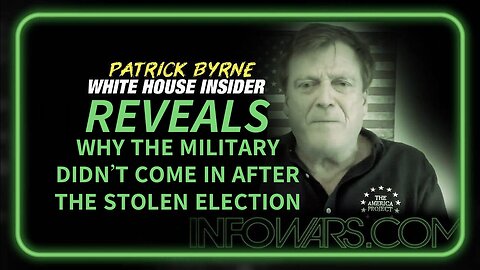 PATRICK BYRNE
WHITE HOUSE INSIDER
REVEALS
WHY THE MILITARY DIDN'T COME IN AFTER THE STOLEN ELECTION

THE AMERICA PROJECT

INFOWARS.COM